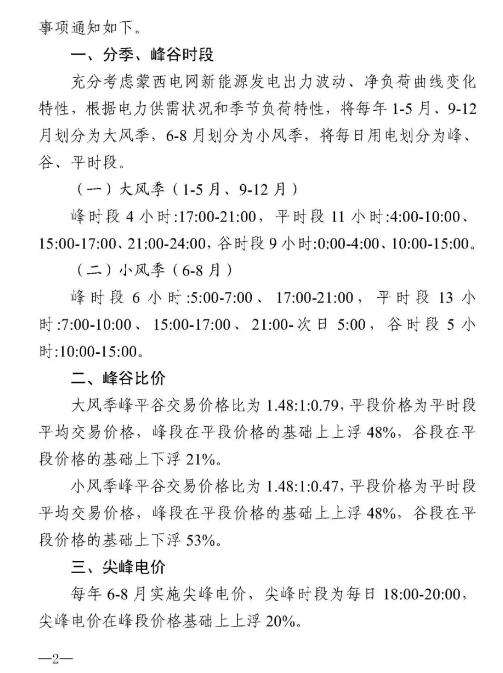 事项通知如下。

一、分季、峰谷时段

充分考虑蒙西电网新能源发电出力波动、净负荷曲线变化特性，根据电力供需状况和季节负荷特性，将每年 1-5 月、9-12 月划分为大风季，6-8 月划分为小风季，将每日用电划分为峰、谷、平时段。

（一）大风季（1-5 月、9-12 月）

峰时段 4 小时:17:00-21:00，平时段 11 小时:4:00-10:00、15:00-17:00、21:00-24:00，谷时段 9 小时:0:00-4:00、10:00-15:00。

（二）小风季（6-8 月）

峰时段 6 小时:5:00-7:00、17:00-21:00，平时段 13 小时:7:00-10:00、15:00-17:00、21:00-次日 5:00，谷时段 5 小时:10:00-15:00。

二、峰谷比价

大风季峰平谷交易价格比为 1.48:1:0.79，平段价格为平时段平均交易价格，峰段在平段价格的基础上上浮 48%，谷段在平段价格的基础上下浮 21%。

小风季峰平谷交易价格比为 1.48:1:0.47，平段价格为平时段平均交易价格，峰段在平段价格的基础上上浮 48%，谷段在平段价格的基础上下浮 53%。

三、尖峰电价

每年 6-8 月实施尖峰电价，尖峰时段为每日 18:00-20:00，尖峰电价在峰段价格基础上上浮 20%。

—2—